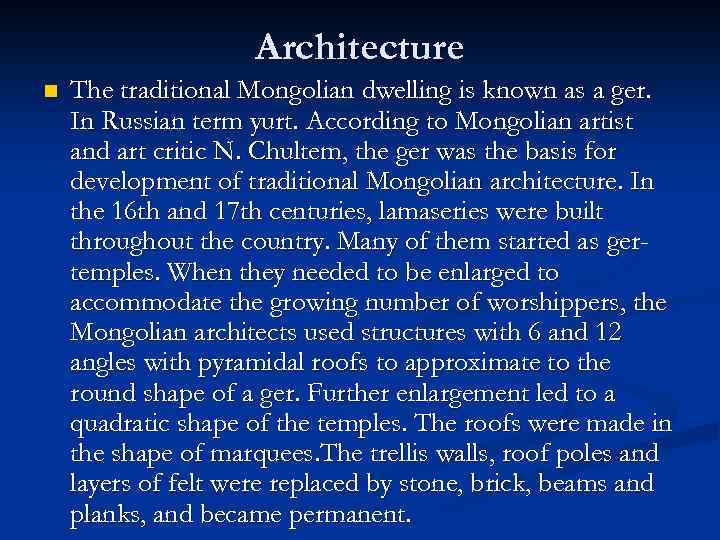 Architecture

The traditional Mongolian dwelling is known as a ger. In Russian term yurt. According to Mongolian artist and art critic N. Chultem, the ger was the basis for development of traditional Mongolian architecture. In the 16th and 17th centuries, lamaseries were built throughout the country. Many of them started as ger-temples. When they needed to be enlarged to accommodate the growing number of worshippers, the Mongolian architects used structures with 6 and 12 angles with pyramidal roofs to approximate to the round shape of a ger. Further enlargement led to a quadratic shape of the temples. The roofs were made in the shape of marquees.The trellis walls, roof poles and layers of felt were replaced by stone, brick, beams and planks, and became permanent.